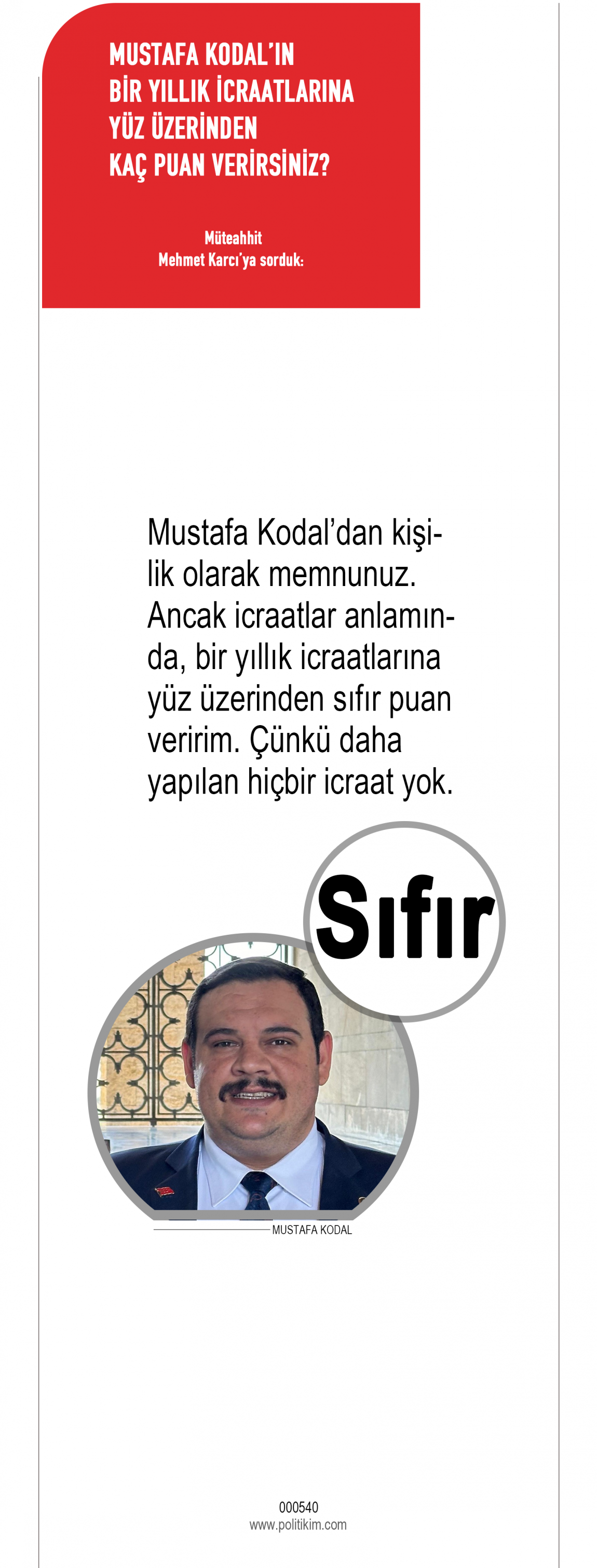 MUSTAFA KODAL'IN
BİR YILLIK İCRAATLARINA
YÜZ ÜZERİNDEN
KAÇ PUAN VERİRSİNİZ?

Müteahhit
Mehmet Karcı'ya sorduk:

Mustafa Kodal'dan kişilik olarak memnunuz. Ancak icraatlar anlamında, bir yıllık icraatlarına yüz üzerinden sıfır puan veririm. Çünkü daha yapılan hiçbir icraat yok.

Sıfır

MUSTAFA KODAL

000540
www.politikim.com